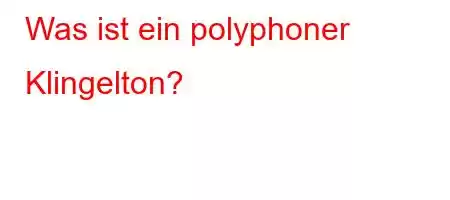 Was ist ein polyphoner Klingelton?